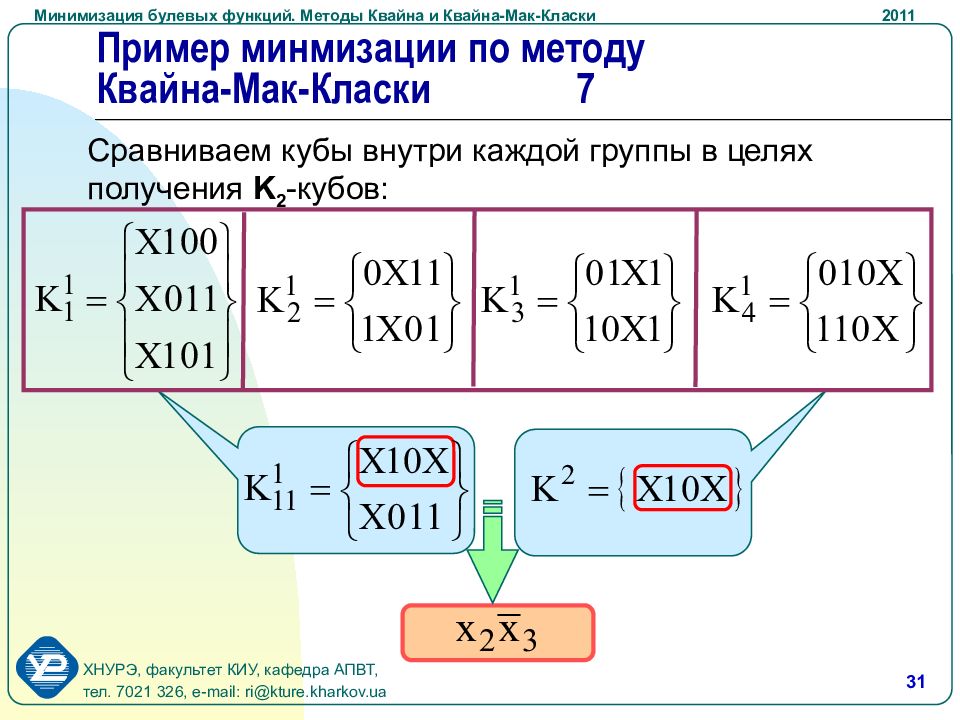 Минимизация булевых функций. Методы Квайна и Квайна-Мак-Класки 2011

Пример минмизации по методу Квайна-Мак-Класки 7

Сравниваем кубы внутри каждой группы в целях получения $K_2$-кубов:

$K_1^1 = \begin{Bmatrix} X100 \\ X011 \\ X101 \end{Bmatrix}$ $K_2^1 = \begin{Bmatrix} 0X11 \\ 1X01 \end{Bmatrix}$ $K_3^1 = \begin{Bmatrix} 01X1 \\ 10X1 \end{Bmatrix}$ $K_4^1 = \begin{Bmatrix} 010X \\ 110X \end{Bmatrix}$

$K_{11}^1 = \begin{Bmatrix} X10X \\ X011 \end{Bmatrix}$

$K^2 = \{X10X\}$

$x_2\overline{x}_3$

ХНУРЭ, факультет КИУ, кафедра АПВТ,
тел. 7021 326, e-mail: ri@kture.kharkov.ua

31